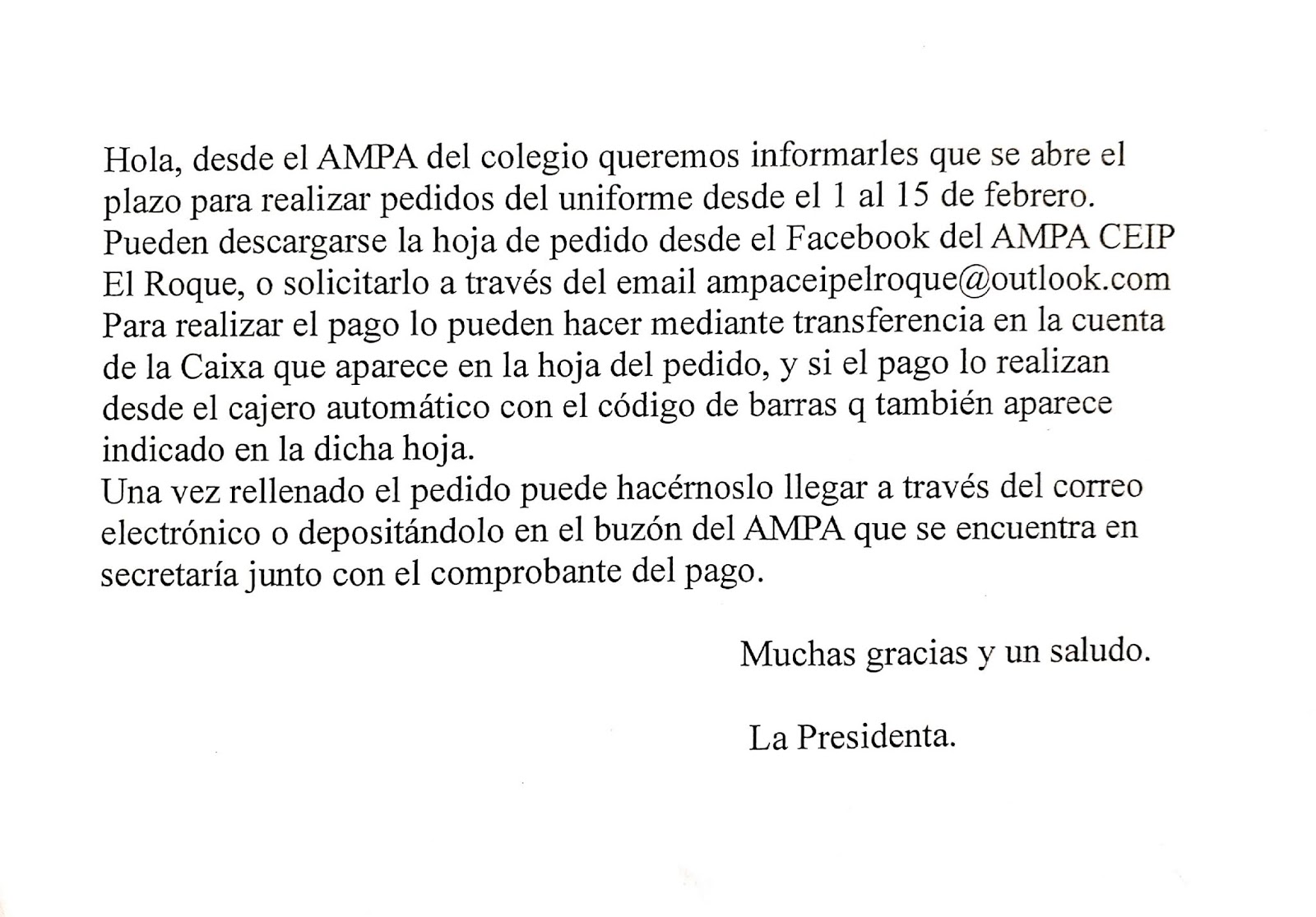 Hola, desde el AMPA del colegio queremos informarles que se abre el plazo para realizar pedidos del uniforme desde el 1 al 15 de febrero. Pueden descargarse la hoja de pedido desde el Facebook del AMPA CEIP El Roque, o solicitarlo a través del email ampaceipelroque@outlook.com Para realizar el pago lo pueden hacer mediante transferencia en la cuenta de la Caixa que aparece en la hoja del pedido, y si el pago lo realizan desde el cajero automático con el código de barras q también aparece indicado en la dicha hoja.
Una vez rellenado el pedido puede hacérnoslo llegar a través del correo electrónico o depositándolo en el buzón del AMPA que se encuentra en secretaría junto con el comprobante del pago.

Muchas gracias y un saludo.

La Presidenta.